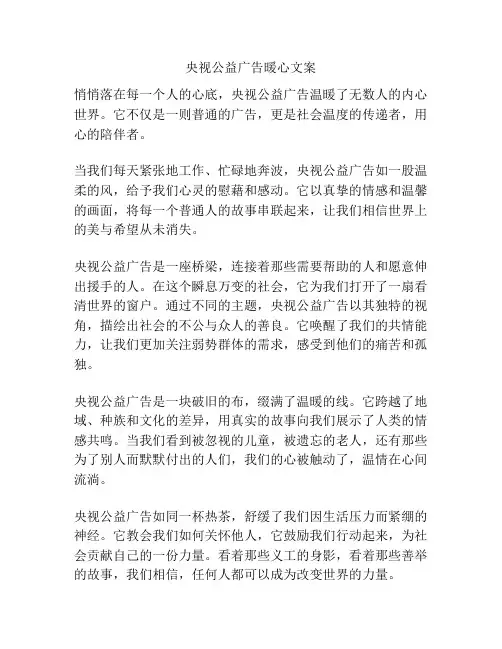 央视公益广告暖心文案

悄悄落在每一个人的心底，央视公益广告温暖了无数人的内心世界。它不仅是一则普通的广告，更是社会温度的传递者，用心的陪伴者。

当我们每天紧张地工作、忙碌地奔波，央视公益广告如一股温柔的风，给予我们心灵的慰藉和感动。它以真挚的情感和温馨的画面，将每一个普通人的故事串联起来，让我们相信世界上的美与希望从未消失。

央视公益广告是一座桥梁，连接着那些需要帮助的人和愿意伸出援手的人。在这个瞬息万变的社会，它为我们打开了一扇看清世界的窗户。通过不同的主题，央视公益广告以其独特的视角，描绘出社会的不公与众人的善良。它唤醒了我们的共情能力，让我们更加关注弱势群体的需求，感受到他们的痛苦和孤独。

央视公益广告是一块破旧的布，缀满了温暖的线。它跨越了地域、种族和文化的差异，用真实的故事向我们展示了人类的情感共鸣。当我们看到被忽视的儿童，被遗忘的老人，还有那些为了别人而默默付出的人们，我们的心被触动了，温情在心间流淌。

央视公益广告如同一杯热茶，舒缓了我们因生活压力而紧绷的神经。它教会我们如何关怀他人，它鼓励我们行动起来，为社会贡献自己的一份力量。看着那些义工的身影，看着那些善举的故事，我们相信，任何人都可以成为改变世界的力量。